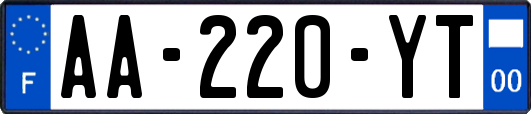 F
AA-220-YT
00